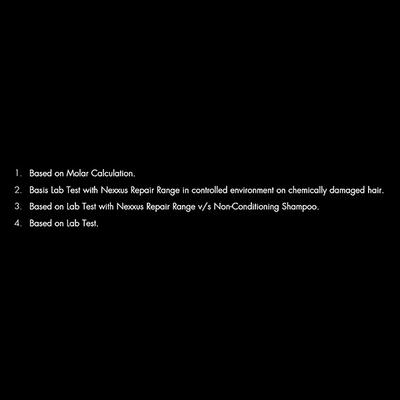 1. Based on Molar Calculation.
2. Basis Lab Test with Nexxus Repair Range in controlled environment on chemically damaged hair.
3. Based on Lab Test with Nexxus Repair Range v/s Non-Conditioning Shampoo.
4. Based on Lab Test.